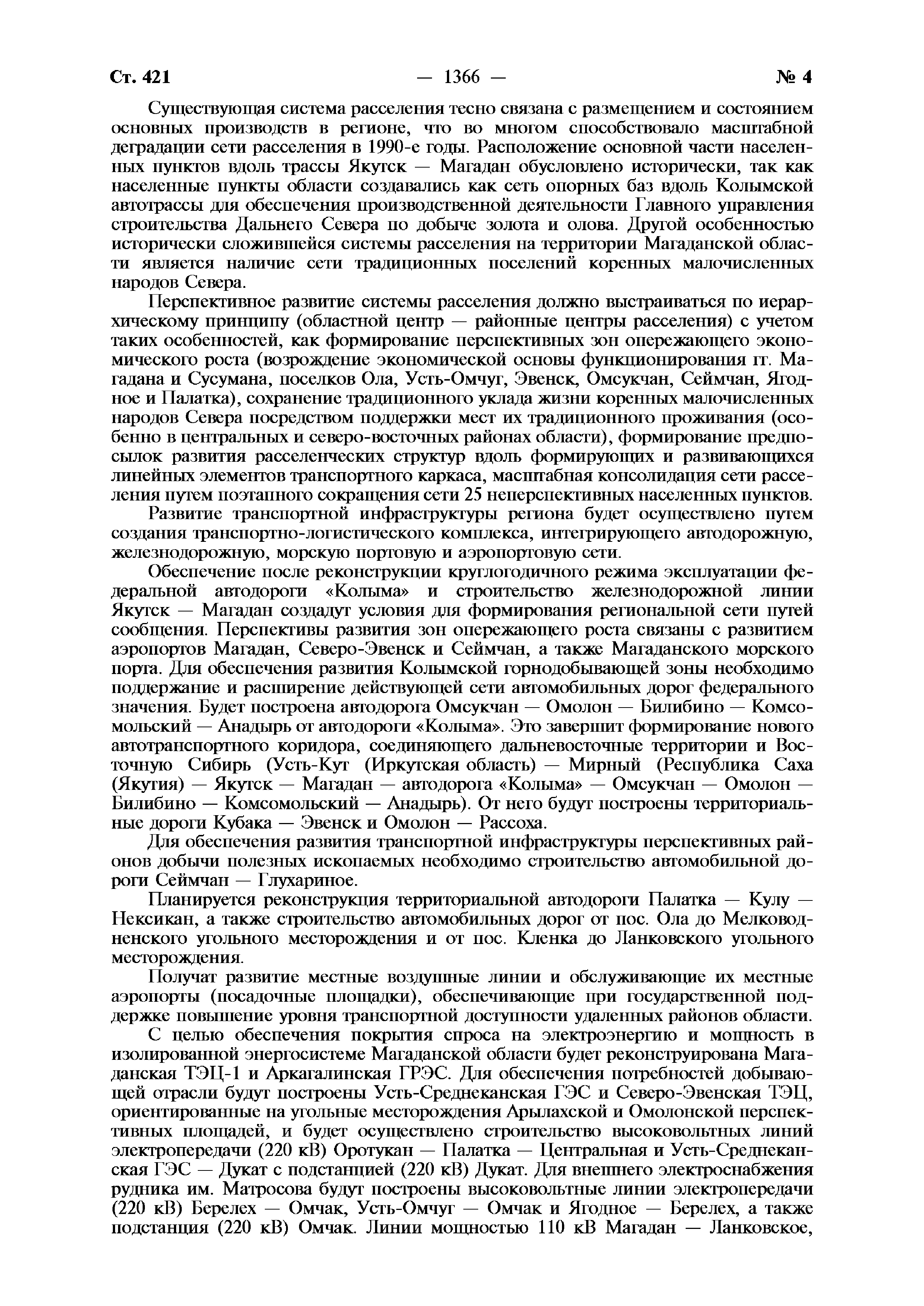 Ст. 421 — 1366 — № 4

Существующая система расселения тесно связана с размещением и состоянием основных производств в регионе, что во многом способствовало масштабной деградации сети расселения в 1990-е годы. Расположение основной части населенных пунктов вдоль трассы Якутск — Магадан обусловлено исторически, так как населенные пункты области создавались как сеть опорных баз вдоль Колымской автотрассы для обеспечения производственной деятельности Главного управления строительства Дальнего Севера по добыче золота и олова. Другой особенностью исторически сложившейся системы расселения на территории Магаданской области является наличие сети традиционных поселений коренных малочисленных народов Севера.

Перспективное развитие системы расселения должно выстраиваться по иерархическому принципу (областной центр — районные центры расселения) с учетом таких особенностей, как формирование перспективных зон опережающего экономического роста (возрождение экономической основы функционирования гг. Магадана и Сусумана, поселков Ола, Усть-Омчуг, Эвенск, Омсукчан, Сеймчан, Ягодное и Палатка), сохранение традиционного уклада жизни коренных малочисленных народов Севера посредством поддержки мест их традиционного проживания (особенно в центральных и северо-восточных районах области), формирование предпосылок развития расселенческих структур вдоль формирующих и развивающихся линейных элементов транспортного каркаса, масштабная консолидация сети расселения путем поэтапного сокращения сети 25 неперспективных населенных пунктов.

Развитие транспортной инфраструктуры региона будет осуществлено путем создания транспортно-логистического комплекса, интегрирующего автодорожную, железнодорожную, морскую портовую и аэропортовую сети.

Обеспечение после реконструкции круглогодичного режима эксплуатации федеральной автодороги «Колыма» и строительство железнодорожной линии Якутск — Магадан создадут условия для формирования региональной сети путей сообщения. Перспективы развития зон опережающего роста связаны с развитием аэропортов Магадан, Северо-Эвенск и Сеймчан, а также Магаданского морского порта. Для обеспечения развития Колымской горнодобывающей зоны необходимо поддержание и расширение действующей сети автомобильных дорог федерального значения. Будет построена автодорога Омсукчан — Омолон — Билибино — Комсомольский — Анадырь от автодороги «Колыма». Это завершит формирование нового автотранспортного коридора, соединяющего дальневосточные территории и Восточную Сибирь (Усть-Кут (Иркутская область) — Мирный (Республика Саха (Якутия) — Якутск — Магадан — автодорога «Колыма» — Омсукчан — Омолон — Билибино — Комсомольский — Анадырь). От него будут построены территориальные дороги Кубака — Эвенск и Омолон — Рассоха.

Для обеспечения развития транспортной инфраструктуры перспективных районов добычи полезных ископаемых необходимо строительство автомобильной дороги Сеймчан — Глухариное.

Планируется реконструкция территориальной автодороги Палатка — Кулу — Нексикан, а также строительство автомобильных дорог от пос. Ола до Мелководненского угольного месторождения и от пос. Кленка до Ланковского угольного месторождения.

Получат развитие местные воздушные линии и обслуживающие их местные аэропорты (посадочные площадки), обеспечивающие при государственной поддержке повышение уровня транспортной доступности удаленных районов области.

С целью обеспечения покрытия спроса на электроэнергию и мощность в изолированной энергосистеме Магаданской области будет реконструирована Магаданская ТЭЦ-1 и Аркагалинская ГРЭС. Для обеспечения потребностей добывающей отрасли будут построены Усть-Среднеканская ГЭС и Северо-Эвенская ТЭЦ, ориентированные на угольные месторождения Арылахской и Омолонской перспективных площадей, и будет осуществлено строительство высоковольтных линий электропередачи (220 кВ) Оротукан — Палатка — Центральная и Усть-Среднеканская ГЭС — Дукат с подстанцией (220 кВ) Дукат. Для внешнего электроснабжения рудника им. Матросова будут построены высоковольтные линии электропередачи (220 кВ) Берелех — Омчак, Усть-Омчуг — Омчак и Ягодное — Берелех, а также подстанция (220 кВ) Омчак. Линии мощностью 110 кВ Магадан — Ланковское,